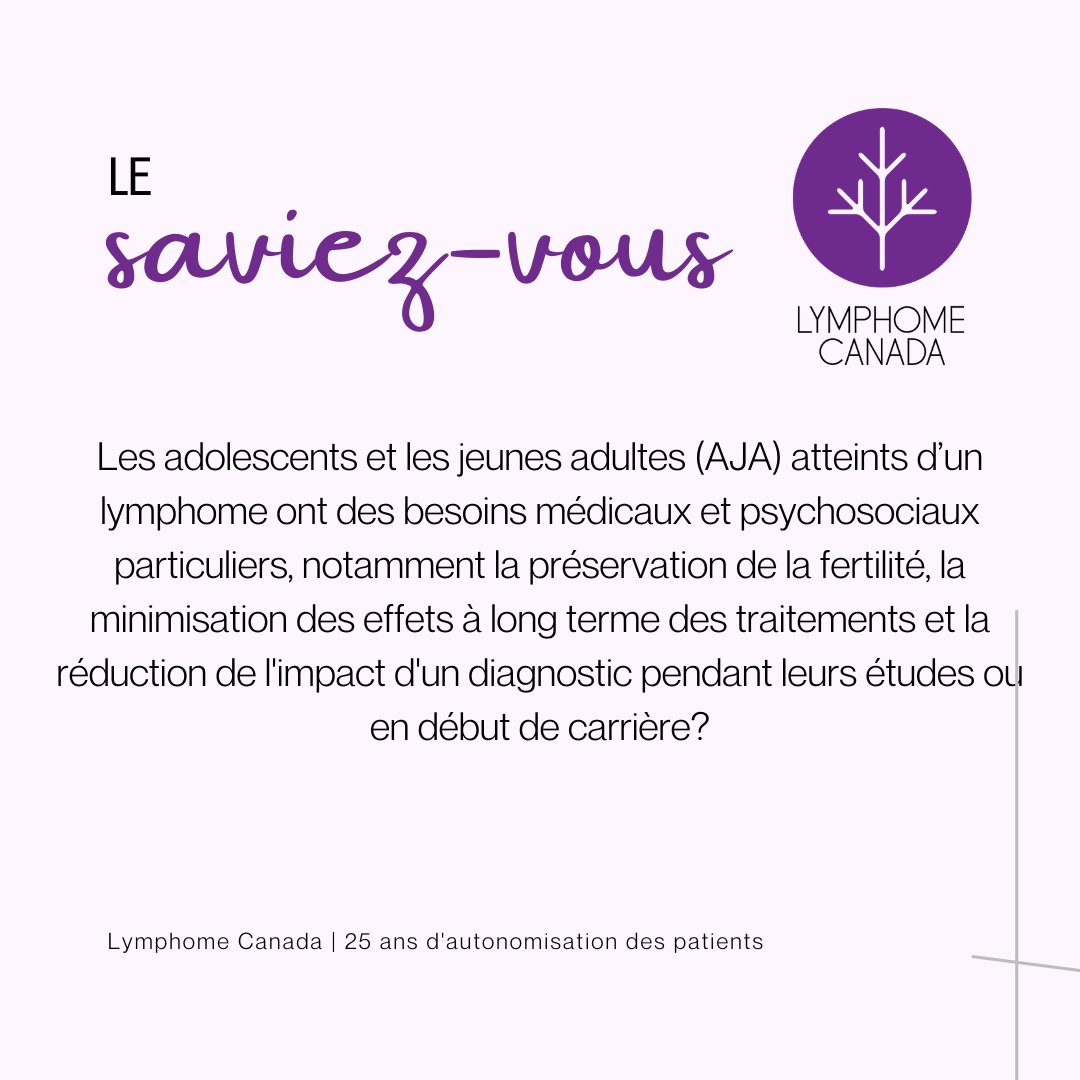 LE
saviez-vous

LYMPHOME
CANADA

Les adolescents et les jeunes adultes (AJA) atteints d’un lymphome ont des besoins médicaux et psychosociaux particuliers, notamment la préservation de la fertilité, la minimisation des effets à long terme des traitements et la réduction de l'impact d'un diagnostic pendant leurs études ou en début de carrière?

Lymphome Canada | 25 ans d'autonomisation des patients